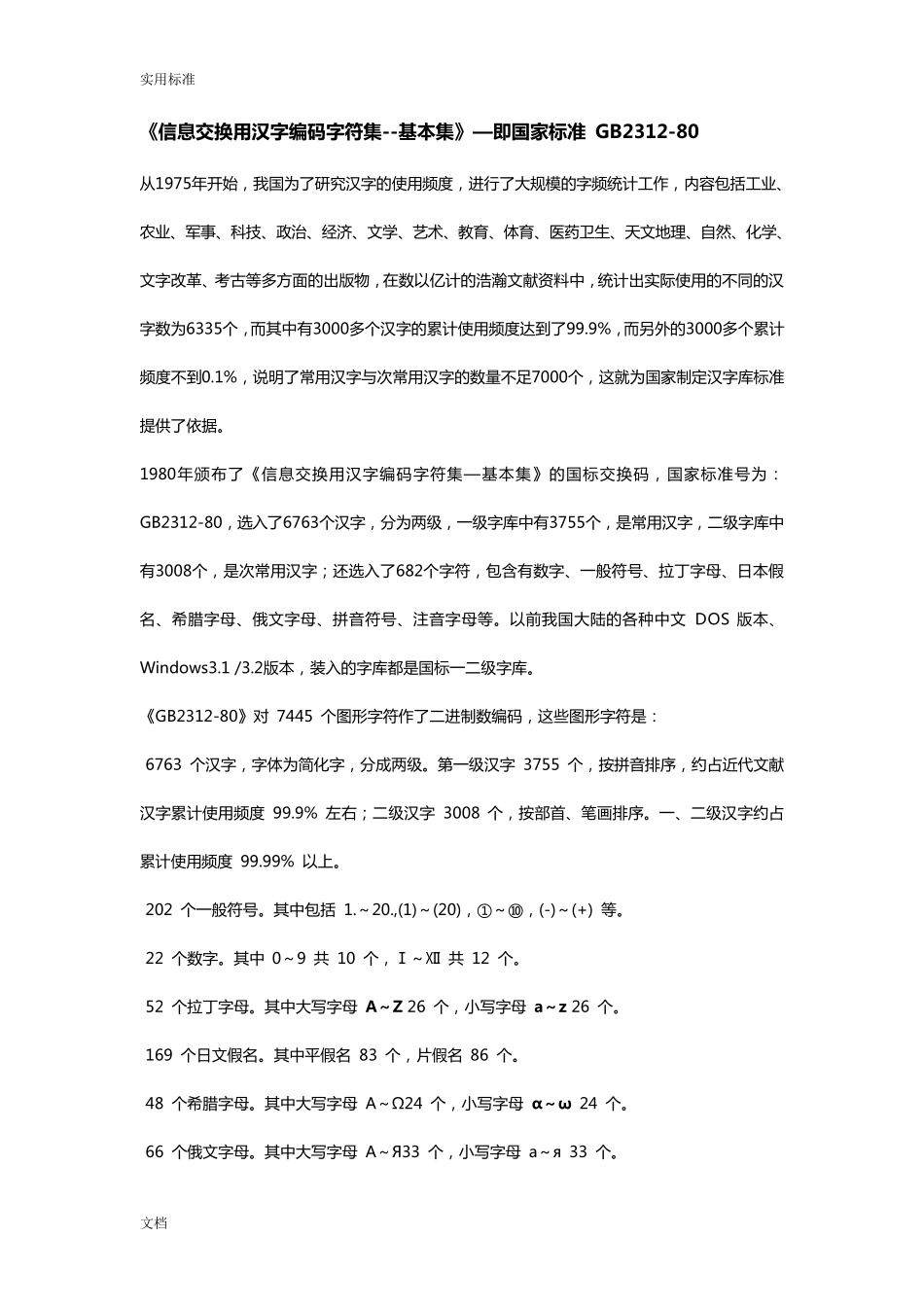 实用标准

《信息交换用汉字编码字符集--基本集》—即国家标准 GB2312-80

从1975年开始，我国为了研究汉字的使用频度，进行了大规模的字频统计工作，内容包括工业、农业、军事、科技、政治、经济、文学、艺术、教育、体育、医药卫生、天文地理、自然、化学、文字改革、考古等多方面的出版物，在数以亿计的浩瀚文献资料中，统计出实际使用的不同的汉字数为6335个，而其中有3000多个汉字的累计使用频度达到了99.9%，而另外的3000多个累计频度不到0.1%，说明了常用汉字与次常用汉字的数量不足7000个，这就为国家制定汉字库标准提供了依据。

1980年颁布了《信息交换用汉字编码字符集—基本集》的国标交换码，国家标准号为：GB2312-80，选入了6763个汉字，分为两级，一级字库中有3755个，是常用汉字，二级字库中有3008个，是次常用汉字；还选入了682个字符，包含有数字、一般符号、拉丁字母、日本假名、希腊字母、俄文字母、拼音符号、注音字母等。以前我国大陆的各种中文 DOS 版本、Windows3.1 /3.2版本，装入的字库都是国标一二级字库。

《GB2312-80》对 7445 个图形字符作了二进制数编码，这些图形字符是：

6763 个汉字，字体为简化字，分成两级。第一级汉字 3755 个，按拼音排序，约占近代文献汉字累计使用频度 99.9% 左右；二级汉字 3008 个，按部首、笔画排序。一、二级汉字约占累计使用频度 99.99% 以上。

202 个一般符号。其中包括 1.～20.,(1)～(20)，①～⑩，(-)～(+) 等。

22 个数字。其中 0～9 共 10 个，Ⅰ～Ⅻ 共 12 个。

52 个拉丁字母。其中大写字母 A～Z 26 个，小写字母 a～z 26 个。

169 个日文假名。其中平假名 83 个，片假名 86 个。

48 个希腊字母。其中大写字母 Α～Ω24 个，小写字母 α～ω 24 个。

66 个俄文字母。其中大写字母 А～Я33 个，小写字母 а～я 33 个。

文档